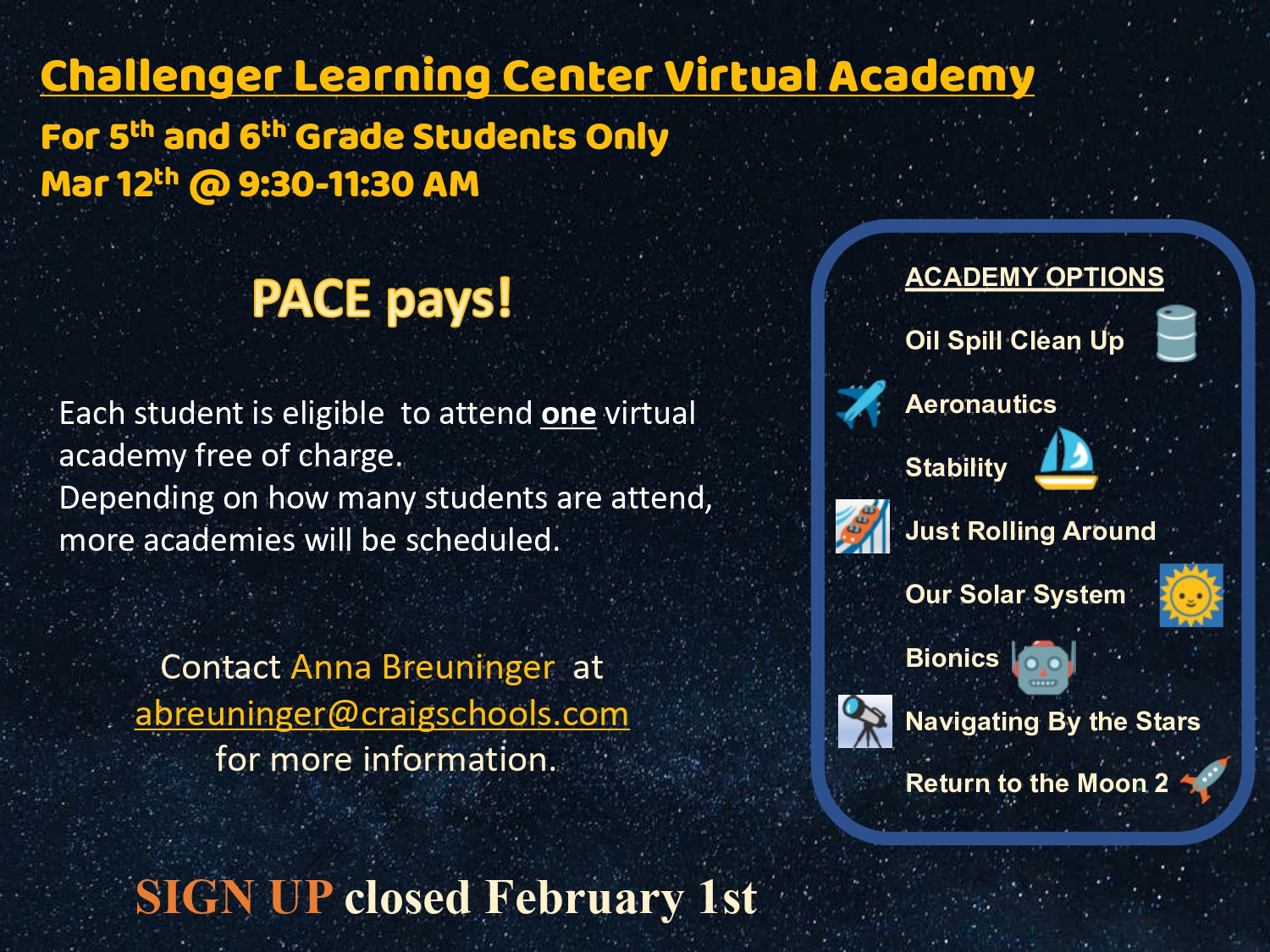 Challenger Learning Center Virtual Academy

For 5th and 6th Grade Students Only
Mar 12th @ 9:30-11:30 AM

PACE pays!

Each student is eligible to attend one virtual academy free of charge. Depending on how many students are attend, more academies will be scheduled.

Contact Anna Breuninger at
abreuninger@craigschools.com
for more information.

SIGN UP closed February 1st

ACADEMY OPTIONS
Oil Spill Clean Up
Aeronautics
Stability
Just Rolling Around
Our Solar System
Bionics
Navigating By the Stars
Return to the Moon 2